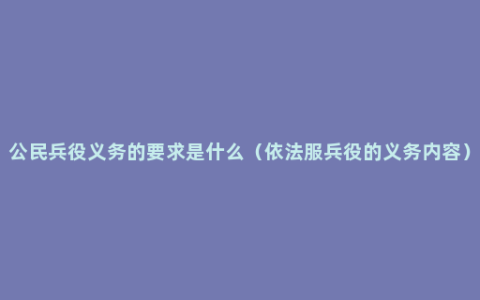 公民兵役义务的要求是什么（依法服兵役的义务内容）